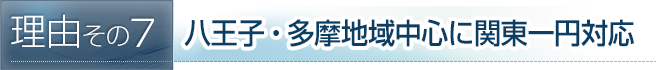 理由その7

八王子・多摩地域中心に関東一円対応